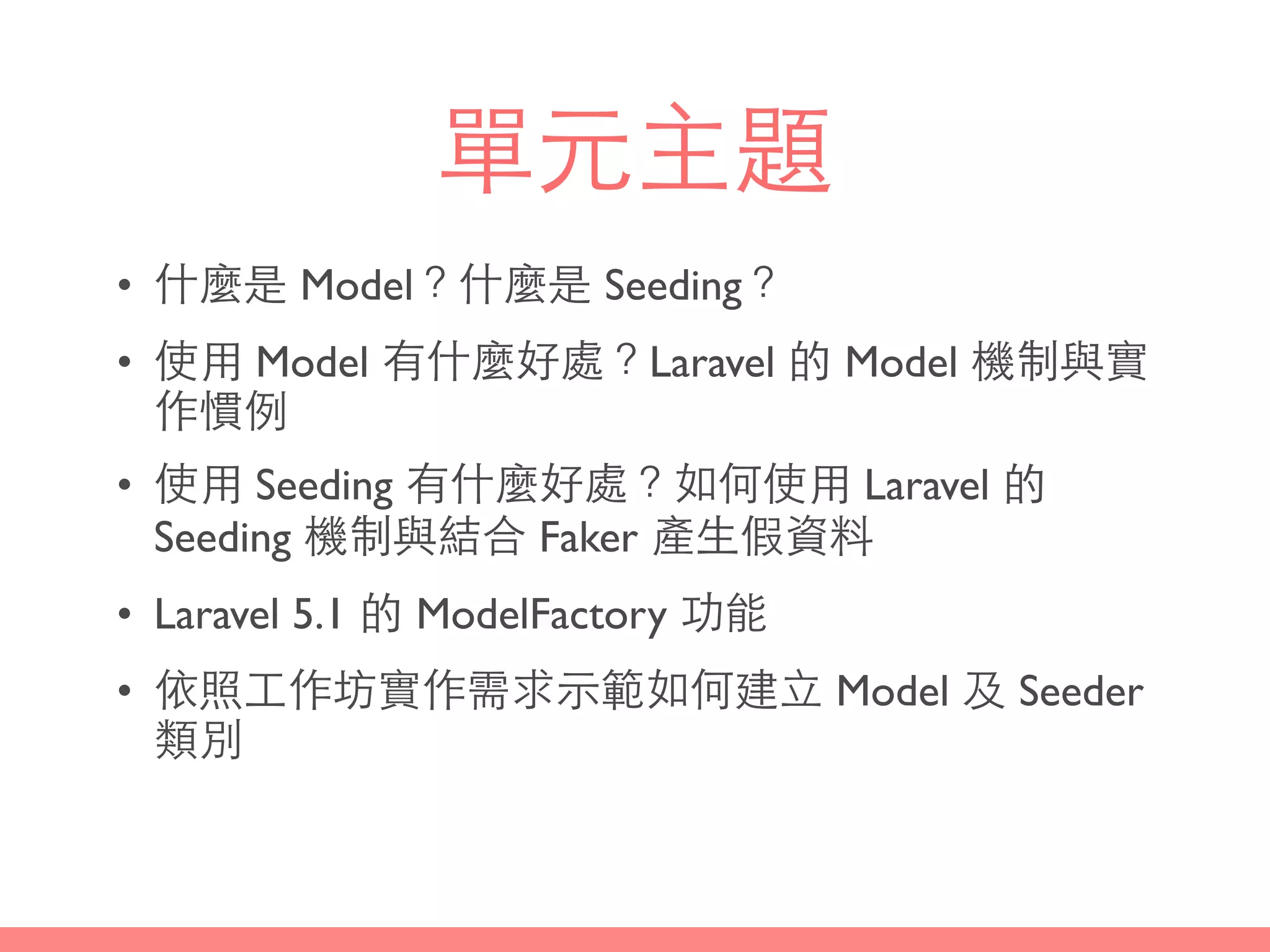 單元主題

• 什麼是 Model？什麼是 Seeding？

• 使用 Model 有什麼好處？Laravel 的 Model 機制與實作慣例

• 使用 Seeding 有什麼好處？如何使用 Laravel 的 Seeding 機制與結合 Faker 產生假資料

• Laravel 5.1 的 ModelFactory 功能

• 依照工作坊實作需求示範如何建立 Model 及 Seeder 類別